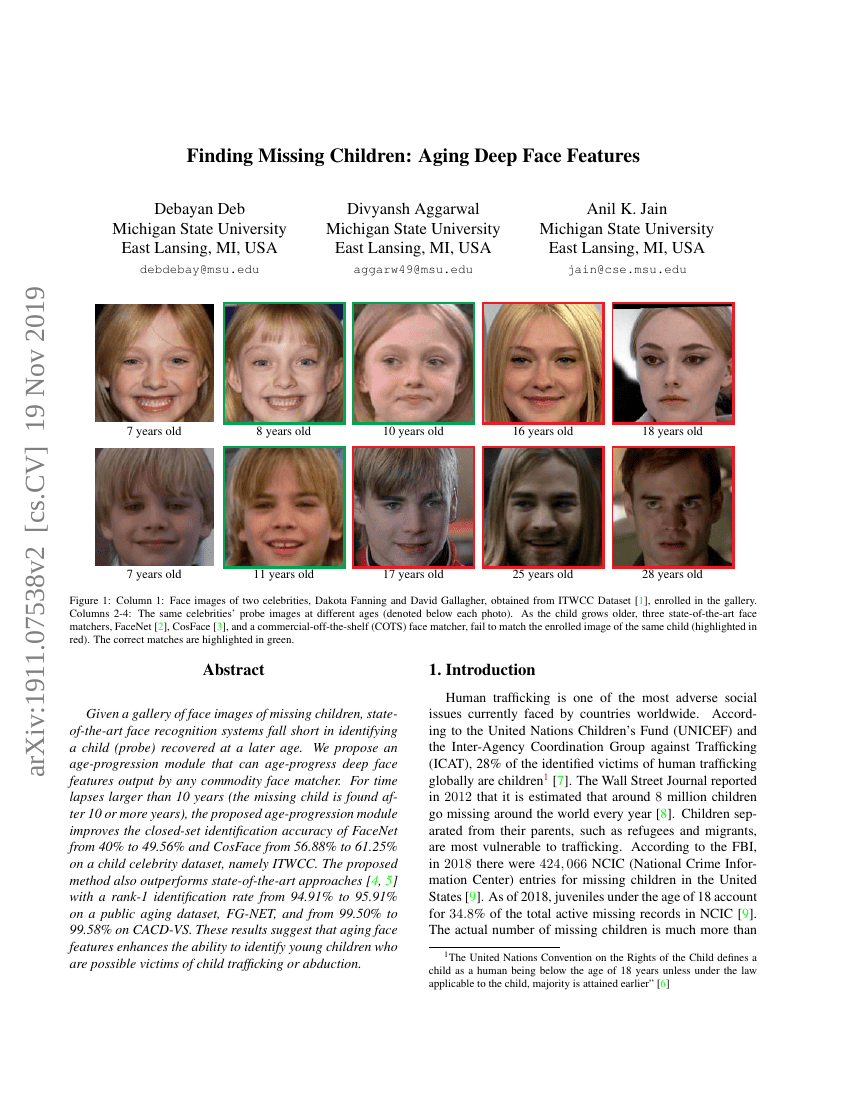 arXiv:1911.07538v2 [cs.CV] 19 Nov 2019

Finding Missing Children: Aging Deep Face Features

Debayan Deb
Michigan State University
East Lansing, MI, USA
debdebay@msu.edu

Divyansh Aggarwal
Michigan State University
East Lansing, MI, USA
aggarw49@msu.edu

Anil K. Jain
Michigan State University
East Lansing, MI, USA
jain@cse.msu.edu

7 years old
8 years old
10 years old
16 years old
18 years old

7 years old
11 years old
17 years old
25 years old
28 years old

Figure 1: Column 1: Face images of two celebrities, Dakota Fanning and David Gallagher, obtained from ITWCC Dataset [1], enrolled in the gallery. Columns 2-4: The same celebrities' probe images at different ages (denoted below each photo). As the child grows older, three state-of-the-art face matchers, FaceNet [2], CosFace [3], and a commercial-off-the-shelf (COTS) face matcher, fail to match the enrolled image of the same child (highlighted in red). The correct matches are highlighted in green.

Abstract

Given a gallery of face images of missing children, state-of-the-art face recognition systems fall short in identifying a child (probe) recovered at a later age. We propose an age-progression module that can age-progress deep face features output by any commodity face matcher. For time lapses larger than 10 years (the missing child is found after 10 or more years), the proposed age-progression module improves the closed-set identification accuracy of FaceNet from 40% to 49.56% and CosFace from 56.88% to 61.25% on a child celebrity dataset, namely ITWCC. The proposed method also outperforms state-of-the-art approaches [4, 5] with a rank-1 identification rate from 94.91% to 95.91% on a public aging dataset, FG-NET, and from 99.50% to 99.58% on CACD-VS. These results suggest that aging face features enhances the ability to identify young children who are possible victims of child trafficking or abduction.

1. Introduction

Human trafficking is one of the most adverse social issues currently faced by countries worldwide. According to the United Nations Children's Fund (UNICEF) and the Inter-Agency Coordination Group against Trafficking (ICAT), 28% of the identified victims of human trafficking globally are children$^1$ [7]. The Wall Street Journal reported in 2012 that it is estimated that around 8 million children go missing around the world every year [8]. Children separated from their parents, such as refugees and migrants, are most vulnerable to trafficking. According to the FBI, in 2018 there were 424,066 NCIC (National Crime Information Center) entries for missing children in the United States [9]. As of 2018, juveniles under the age of 18 account for 34.8% of the total active missing records in NCIC [9]. The actual number of missing children is much more than

$^1$The United Nations Convention on the Rights of the Child defines a child as a human being below the age of 18 years unless under the law applicable to the child, majority is attained earlier" [6]